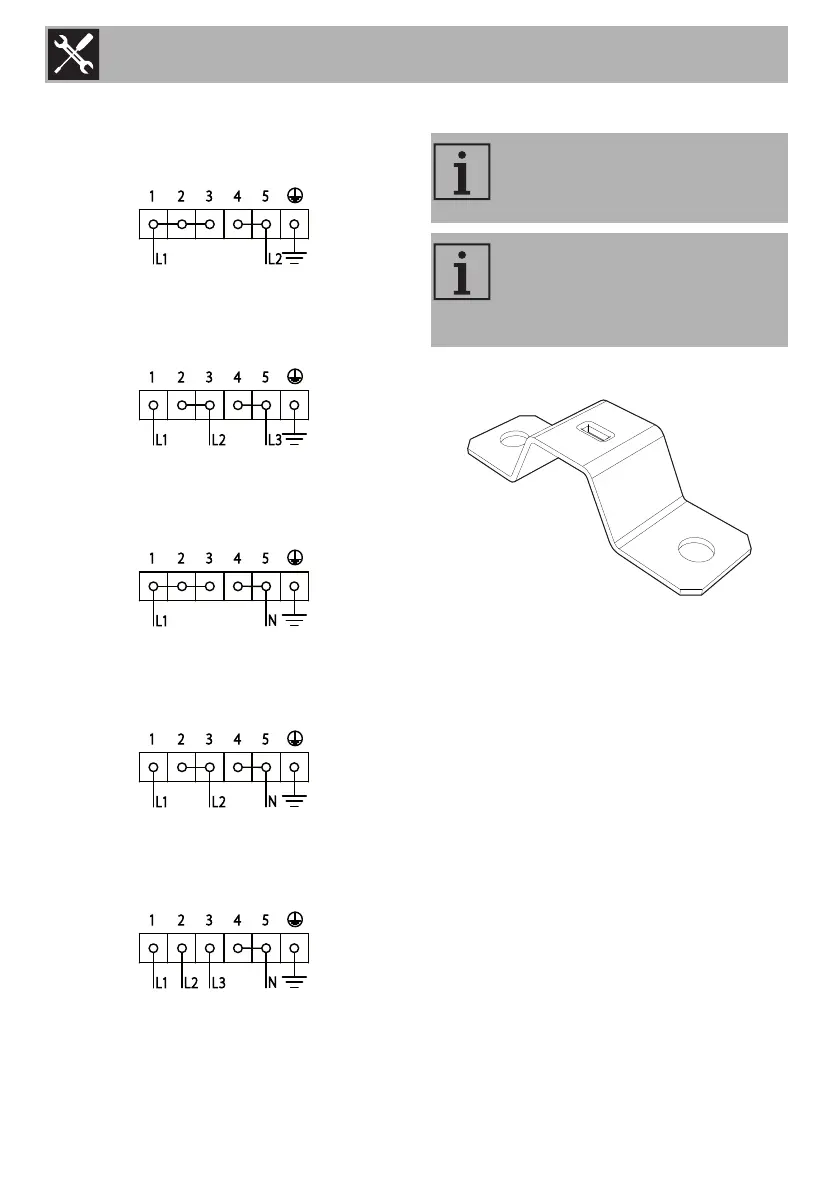 1 2 3 4 5

L1 L2

1 2 3 4 5

L1 L2 L3

1 2 3 4 5

L1 N

1 2 3 4 5

L1 L2 N

1 2 3 4 5

L1 L2 L3 N